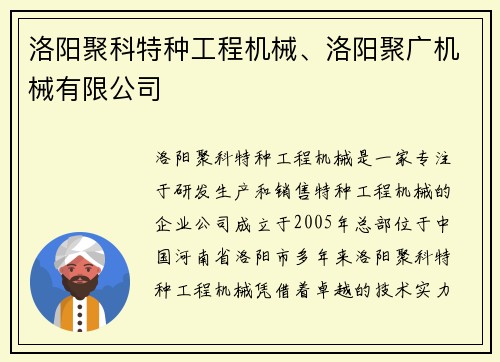 洛阳聚科特种工程机械、洛阳聚广机械有限公司

洛阳聚科特种工程机械是一家专注于研发生产和销售特种工程机械的企业公司成立于2005年总部位于中国河南省洛阳市多年来洛阳聚科特种工程机械凭借着卓越的技术实力